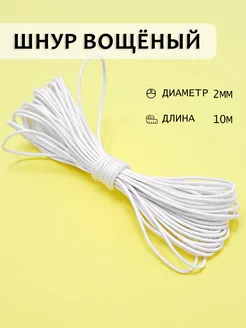 ШНУР ВОЩЁНЫЙ

ДИАМЕТР 2мм

ДЛИНА 10м